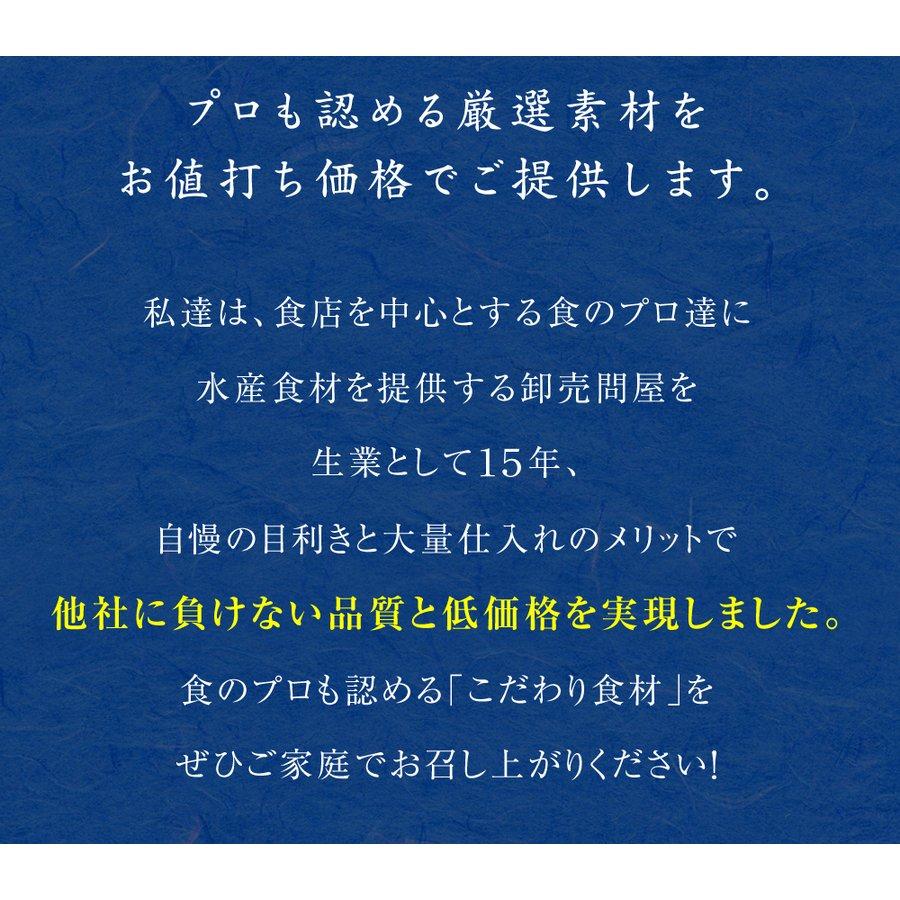 プロも認める厳選素材を
お値打ち価格でご提供します。

私達は、食店を中心とする食のプロ達に
水産食材を提供する卸売問屋を
生業として15年、
自慢の目利きと大量仕入れのメリットで
他社に負けない品質と低価格を実現しました。
食のプロも認める「こだわり食材」を
ぜひご家庭でお召し上がりください!